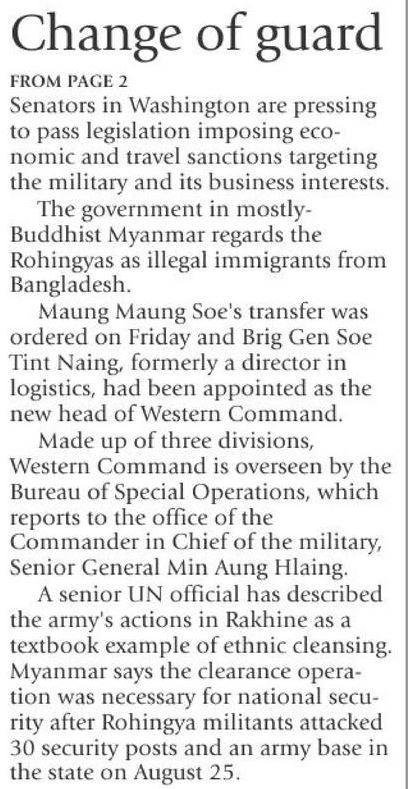 Change of guard

FROM PAGE 2

Senators in Washington are pressing to pass legislation imposing economic and travel sanctions targeting the military and its business interests.

The government in mostly-Buddhist Myanmar regards the Rohingyas as illegal immigrants from Bangladesh.

Maung Maung Soe's transfer was ordered on Friday and Brig Gen Soe Tint Naing, formerly a director in logistics, had been appointed as the new head of Western Command.

Made up of three divisions, Western Command is overseen by the Bureau of Special Operations, which reports to the office of the Commander in Chief of the military, Senior General Min Aung Hlaing.

A senior UN official has described the army's actions in Rakhine as a textbook example of ethnic cleansing. Myanmar says the clearance operation was necessary for national security after Rohingya militants attacked 30 security posts and an army base in the state on August 25.